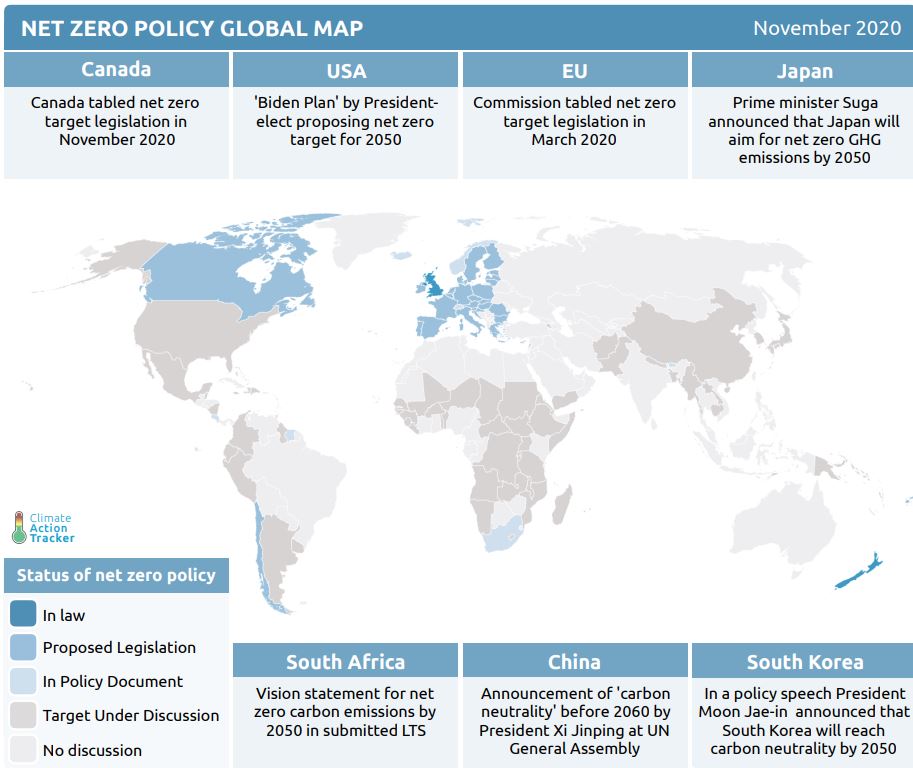 NET ZERO POLICY GLOBAL MAP

November 2020

Canada

Canada tabled net zero target legislation in November 2020

USA

'Biden Plan' by President-elect proposing net zero target for 2050

EU

Commission tabled net zero target legislation in March 2020

Japan

Prime minister Suga announced that Japan will aim for net zero GHG emissions by 2050

Climate Action Tracker

Status of net zero policy

In law

Proposed Legislation

In Policy Document

Target Under Discussion

No discussion

South Africa

Vision statement for net zero carbon emissions by 2050 in submitted LTS

China

Announcement of 'carbon neutrality' before 2060 by President Xi Jinping at UN General Assembly

South Korea

In a policy speech President Moon Jae-in announced that South Korea will reach carbon neutrality by 2050